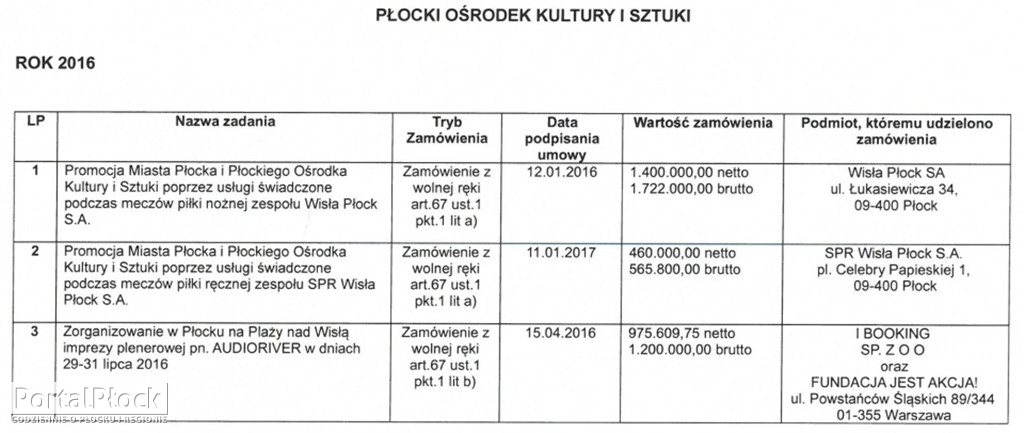 PŁOCKI OŚRODEK KULTURY I SZTUKI

ROK 2016

| LP | Nazwa zadania | Tryb Zamówienia | Data podpisania umowy | Wartość zamówienia | Podmiot, któremu udzielono zamówienia |
|---|---|---|---|---|---|
| 1 | Promocja Miasta Płocka i Płockiego Ośrodka Kultury i Sztuki poprzez usługi świadczone podczas meczów piłki nożnej zespołu Wisła Płock S.A. | Zamówienie z wolnej ręki art.67 ust.1 pkt.1 lit a) | 12.01.2016 | 1.400.000,00 netto 1.722.000,00 brutto | Wisła Płock SA ul. Łukasiewicza 34, 09-400 Płock |
| 2 | Promocja Miasta Płocka i Płockiego Ośrodka Kultury i Sztuki poprzez usługi świadczone podczas meczów piłki ręcznej zespołu SPR Wisła Płock S.A. | Zamówienie z wolnej ręki art.67 ust.1 pkt.1 lit a) | 11.01.2017 | 460.000,00 netto 565.800,00 brutto | SPR Wisła Płock S.A. pl. Celebry Papieskiej 1, 09-400 Płock |
| 3 | Zorganizowanie w Płocku na Plaży nad Wisłą imprezy plenerowej pn. AUDIORIVER w dniach 29-31 lipca 2016 | Zamówienie z wolnej ręki art.67 ust.1 pkt.1 lit b) | 15.04.2016 | 975.609,75 netto 1.200.000,00 brutto | I BOOKING SP. Z O O oraz FUNDACJA JEST AKCJA! ul. Powstańców Śląskich 89/344 01-355 Warszawa |

PortalPłock
CODZIENNIE O PŁOCKU I REGIONIE